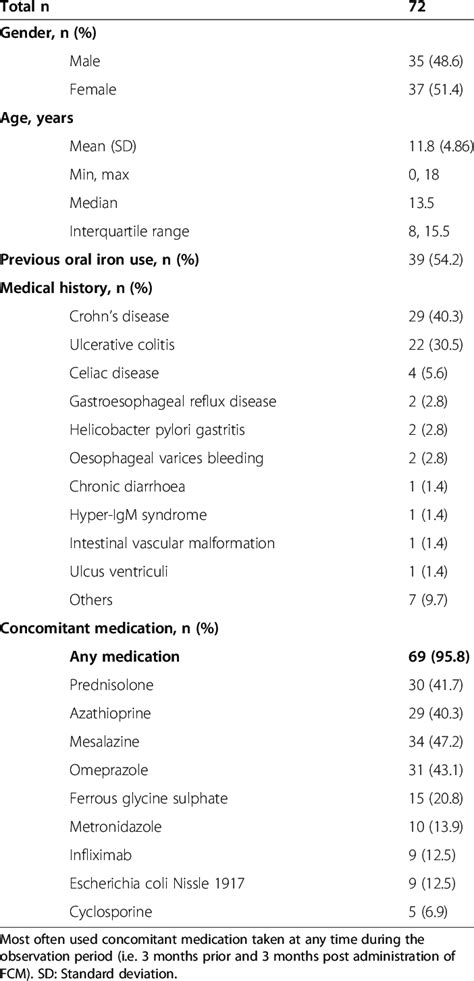 | Total n | 72 |
|---|---|
| **Gender, n (%)** | |
| Male | 35 (48.6) |
| Female | 37 (51.4) |
| **Age, years** | |
| Mean (SD) | 11.8 (4.86) |
| Min, max | 0, 18 |
| Median | 13.5 |
| Interquartile range | 8, 15.5 |
| **Previous oral iron use, n (%)** | 39 (54.2) |
| **Medical history, n (%)** | |
| Crohn's disease | 29 (40.3) |
| Ulcerative colitis | 22 (30.5) |
| Celiac disease | 4 (5.6) |
| Gastroesophageal reflux disease | 2 (2.8) |
| Helicobacter pylori gastritis | 2 (2.8) |
| Oesophageal varices bleeding | 2 (2.8) |
| Chronic diarrhoea | 1 (1.4) |
| Hyper-IgM syndrome | 1 (1.4) |
| Intestinal vascular malformation | 1 (1.4) |
| Ulcus ventriculi | 1 (1.4) |
| Others | 7 (9.7) |
| **Concomitant medication, n (%)** | |
| **Any medication** | **69 (95.8)** |
| Prednisolone | 30 (41.7) |
| Azathioprine | 29 (40.3) |
| Mesalazine | 34 (47.2) |
| Omeprazole | 31 (43.1) |
| Ferrous glycine sulphate | 15 (20.8) |
| Metronidazole | 10 (13.9) |
| Infliximab | 9 (12.5) |
| Escherichia coli Nissle 1917 | 9 (12.5) |
| Cyclosporine | 5 (6.9) |

Most often used concomitant medication taken at any time during the observation period (i.e. 3 months prior and 3 months post administration of FCM). SD: Standard deviation.